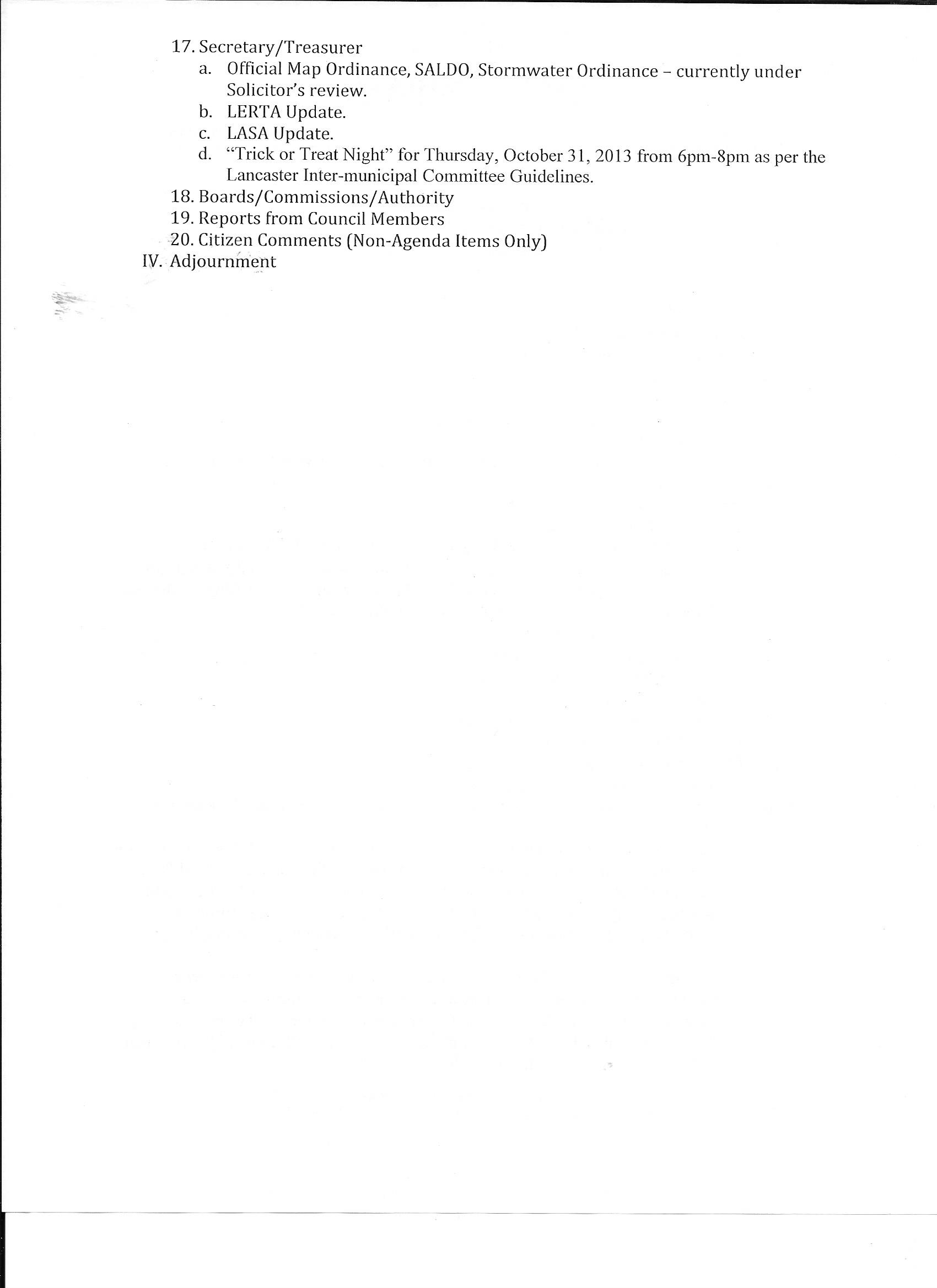 17. Secretary/Treasurer

a. Official Map Ordinance, SALDO, Stormwater Ordinance – currently under Solicitor's review.

b. LERTA Update.

c. LASA Update.

d. "Trick or Treat Night" for Thursday, October 31, 2013 from 6pm-8pm as per the Lancaster Inter-municipal Committee Guidelines.

18. Boards/Commissions/Authority

19. Reports from Council Members

20. Citizen Comments (Non-Agenda Items Only)

IV. Adjournment